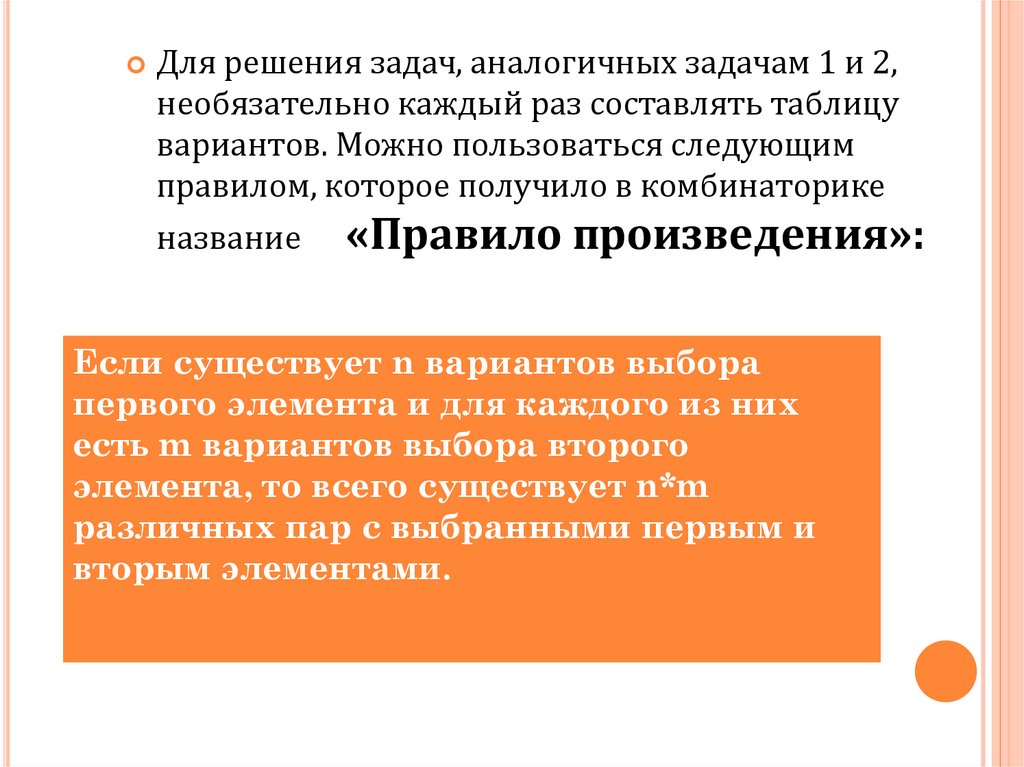 Для решения задач, аналогичных задачам 1 и 2, необязательно каждый раз составлять таблицу вариантов. Можно пользоваться следующим правилом, которое получило в комбинаторике название «Правило произведения»:

Если существует n вариантов выбора первого элемента и для каждого из них есть m вариантов выбора второго элемента, то всего существует n*m различных пар с выбранными первым и вторым элементами.